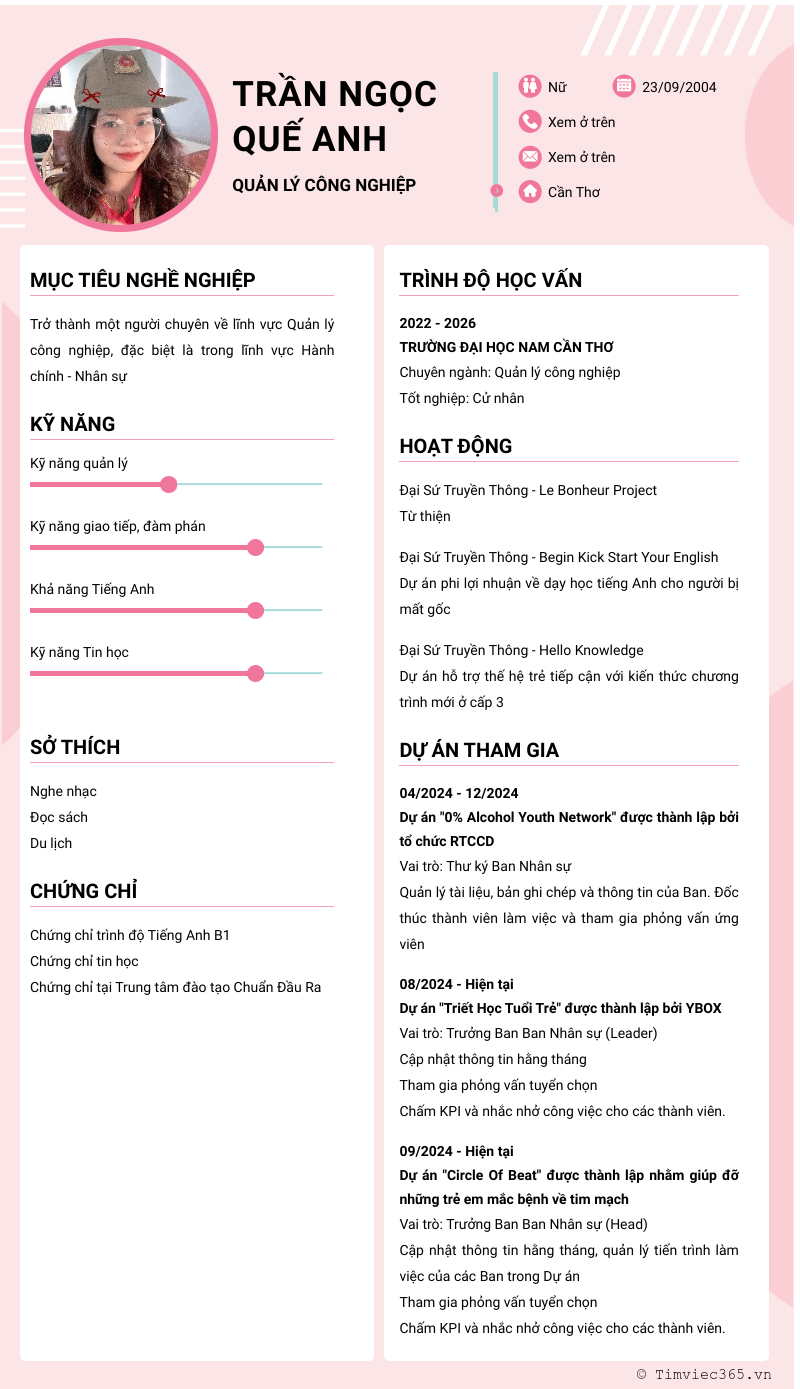 TRẦN NGỌC QUẾ ANH

QUẢN LÝ CÔNG NGHIỆP

Nữ

23/09/2004

Xem ở trên

Xem ở trên

Cần Thơ

MỤC TIÊU NGHỀ NGHIỆP

Trở thành một người chuyên về lĩnh vực Quản lý công nghiệp, đặc biệt là trong lĩnh vực Hành chính - Nhân sự

KỸ NĂNG

Kỹ năng quản lý

Kỹ năng giao tiếp, đàm phán

Khả năng Tiếng Anh

Kỹ năng Tin học

SỞ THÍCH

Nghe nhạc

Đọc sách

Du lịch

CHỨNG CHỈ

Chứng chỉ trình độ Tiếng Anh B1

Chứng chỉ tin học

Chứng chỉ tại Trung tâm đào tạo Chuẩn Đầu Ra

TRÌNH ĐỘ HỌC VẤN

2022 - 2026

TRƯỜNG ĐẠI HỌC NAM CẦN THƠ

Chuyên ngành: Quản lý công nghiệp

Tốt nghiệp: Cử nhân

HOẠT ĐỘNG

Đại Sứ Truyền Thông - Le Bonheur Project

Từ thiện

Đại Sứ Truyền Thông - Begin Kick Start Your English

Dự án phi lợi nhuận về dạy học tiếng Anh cho người bị mất gốc

Đại Sứ Truyền Thông - Hello Knowledge

Dự án hỗ trợ thế hệ trẻ tiếp cận với kiến thức chương trình mới ở cấp 3

DỰ ÁN THAM GIA

04/2024 - 12/2024

Dự án "0% Alcohol Youth Network" được thành lập bởi tổ chức RTCCD

Vai trò: Thư ký Ban Nhân sự

Quản lý tài liệu, bản ghi chép và thông tin của Ban. Đốc thúc thành viên làm việc và tham gia phỏng vấn ứng viên

08/2024 - Hiện tại

Dự án "Triết Học Tuổi Trẻ" được thành lập bởi YBOX

Vai trò: Trưởng Ban Ban Nhân sự (Leader)

Cập nhật thông tin hằng tháng

Tham gia phỏng vấn tuyển chọn

Chấm KPI và nhắc nhở công việc cho các thành viên.

09/2024 - Hiện tại

Dự án "Circle Of Beat" được thành lập nhằm giúp đỡ những trẻ em mắc bệnh về tim mạch

Vai trò: Trưởng Ban Ban Nhân sự (Head)

Cập nhật thông tin hằng tháng, quản lý tiến trình làm việc của các Ban trong Dự án

Tham gia phỏng vấn tuyển chọn

Chấm KPI và nhắc nhở công việc cho các thành viên.

© Timviec365.vn